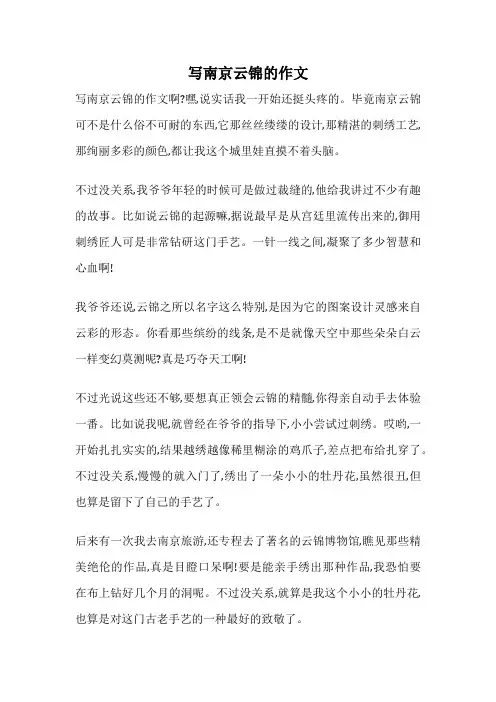 写南京云锦的作文

写南京云锦的作文啊?嘿,说实话我一开始还挺头疼的。毕竟南京云锦可不是什么俗不可耐的东西,它那丝丝缕缕的设计,那精湛的刺绣工艺,那绚丽多彩的颜色,都让我这个城里娃直摸不着头脑。

不过没关系,我爷爷年轻的时候可是做过裁缝的,他给我讲过不少有趣的故事。比如说云锦的起源嘛,据说最早是从宫廷里流传出来的,御用刺绣匠人可是非常钻研这门手艺。一针一线之间,凝聚了多少智慧和心血啊!

我爷爷还说,云锦之所以名字这么特别,是因为它的图案设计灵感来自云彩的形态。你看那些缤纷的线条,是不是就像天空中那些朵朵白云一样变幻莫测呢?真是巧夺天工啊!

不过光说这些还不够,要想真正领会云锦的精髓,你得亲自动手去体验一番。比如说我呢,就曾经在爷爷的指导下,小小尝试过刺绣。哎哟,一开始扎扎实实的,结果越绣越像稀里糊涂的鸡爪子,差点把布给扎穿了。不过没关系,慢慢的就入门了,绣出了一朵小小的牡丹花,虽然很丑,但也算是留下了自己的手艺了。

后来有一次我去南京旅游,还专程去了著名的云锦博物馆,瞧见那些精美绝伦的作品,真是目瞪口呆啊!要是能亲手绣出那种作品,我恐怕要在布上钻好几个月的洞呢。不过没关系,就算是我这个小小的牡丹花也算是对这门古老手艺的一种最好的致敬了。